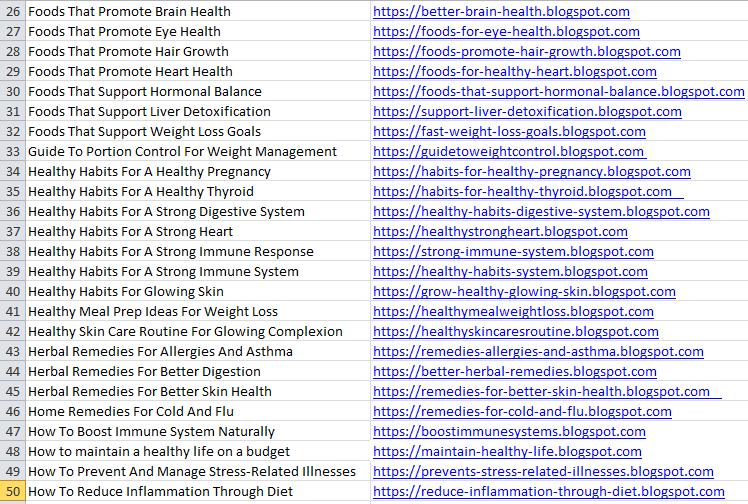 | 26 | Foods That Promote Brain Health | https://better-brain-health.blogspot.com |
|---|---|---|
| 27 | Foods That Promote Eye Health | https://foods-for-eye-health.blogspot.com |
| 28 | Foods That Promote Hair Growth | https://foods-promote-hair-growth.blogspot.com |
| 29 | Foods That Promote Heart Health | https://foods-for-healthy-heart.blogspot.com |
| 30 | Foods That Support Hormonal Balance | https://foods-that-support-hormonal-balance.blogspot.com |
| 31 | Foods That Support Liver Detoxification | https://support-liver-detoxification.blogspot.com |
| 32 | Foods That Support Weight Loss Goals | https://fast-weight-loss-goals.blogspot.com |
| 33 | Guide To Portion Control For Weight Management | https://guidetoweightcontrol.blogspot.com |
| 34 | Healthy Habits For A Healthy Pregnancy | https://habits-for-healthy-pregnancy.blogspot.com |
| 35 | Healthy Habits For A Healthy Thyroid | https://habits-for-healthy-thyroid.blogspot.com |
| 36 | Healthy Habits For A Strong Digestive System | https://healthy-habits-digestive-system.blogspot.com |
| 37 | Healthy Habits For A Strong Heart | https://healthystrongheart.blogspot.com |
| 38 | Healthy Habits For A Strong Immune Response | https://strong-immune-system.blogspot.com |
| 39 | Healthy Habits For A Strong Immune System | https://healthy-habits-system.blogspot.com |
| 40 | Healthy Habits For Glowing Skin | https://grow-healthy-glowing-skin.blogspot.com |
| 41 | Healthy Meal Prep Ideas For Weight Loss | https://healthymealweightloss.blogspot.com |
| 42 | Healthy Skin Care Routine For Glowing Complexion | https://healthyskincaresroutine.blogspot.com |
| 43 | Herbal Remedies For Allergies And Asthma | https://remedies-allergies-and-asthma.blogspot.com |
| 44 | Herbal Remedies For Better Digestion | https://better-herbal-remedies.blogspot.com |
| 45 | Herbal Remedies For Better Skin Health | https://remedies-for-better-skin-health.blogspot.com |
| 46 | Home Remedies For Cold And Flu | https://remedies-for-cold-and-flu.blogspot.com |
| 47 | How To Boost Immune System Naturally | https://boostimmunesystems.blogspot.com |
| 48 | How to maintain a healthy life on a budget | https://maintain-healthy-life.blogspot.com |
| 49 | How To Prevent And Manage Stress-Related Illnesses | https://prevents-stress-related-illnesses.blogspot.com |
| 50 | How To Reduce Inflammation Through Diet | https://reduce-inflammation-through-diet.blogspot.com |